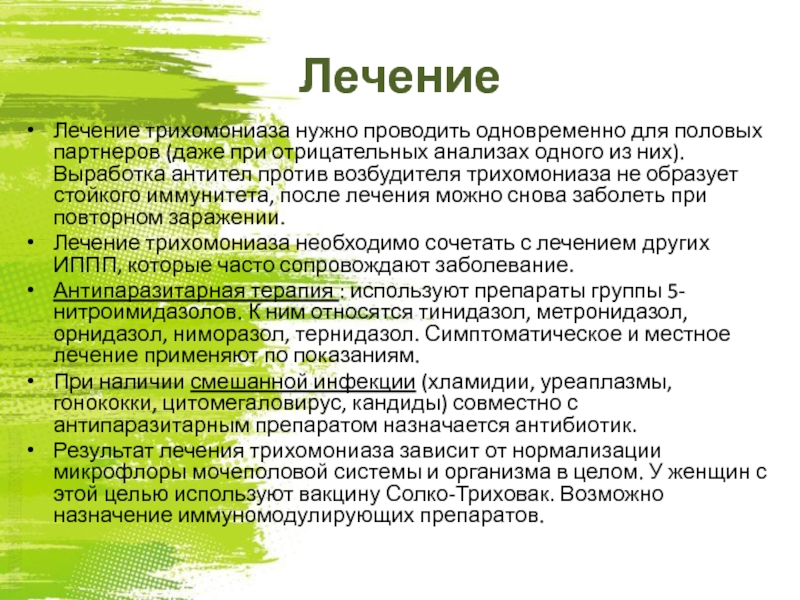 Лечение

• Лечение трихомониаза нужно проводить одновременно для половых партнеров (даже при отрицательных анализах одного из них). Выработка антител против возбудителя трихомониаза не образует стойкого иммунитета, после лечения можно снова заболеть при повторном заражении.
• Лечение трихомониаза необходимо сочетать с лечением других ИППП, которые часто сопровождают заболевание.
• Антипаразитарная терапия : используют препараты группы 5-нитроимидазолов. К ним относятся тинидазол, метронидазол, орнидазол, ниморазол, тернидазол. Симптоматическое и местное лечение применяют по показаниям.
• При наличии смешанной инфекции (хламидии, уреаплазмы, гонококки, цитомегаловирус, кандиды) совместно с антипаразитарным препаратом назначается антибиотик.
• Результат лечения трихомониаза зависит от нормализации микрофлоры мочеполовой системы и организма в целом. У женщин с этой целью используют вакцину Солко-Триховак. Возможно назначение иммуномодулирующих препаратов.